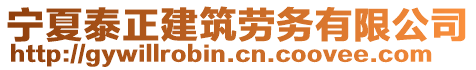 宁夏泰正建筑劳务有限公司
http://gywillrobin.cn.coovee.com